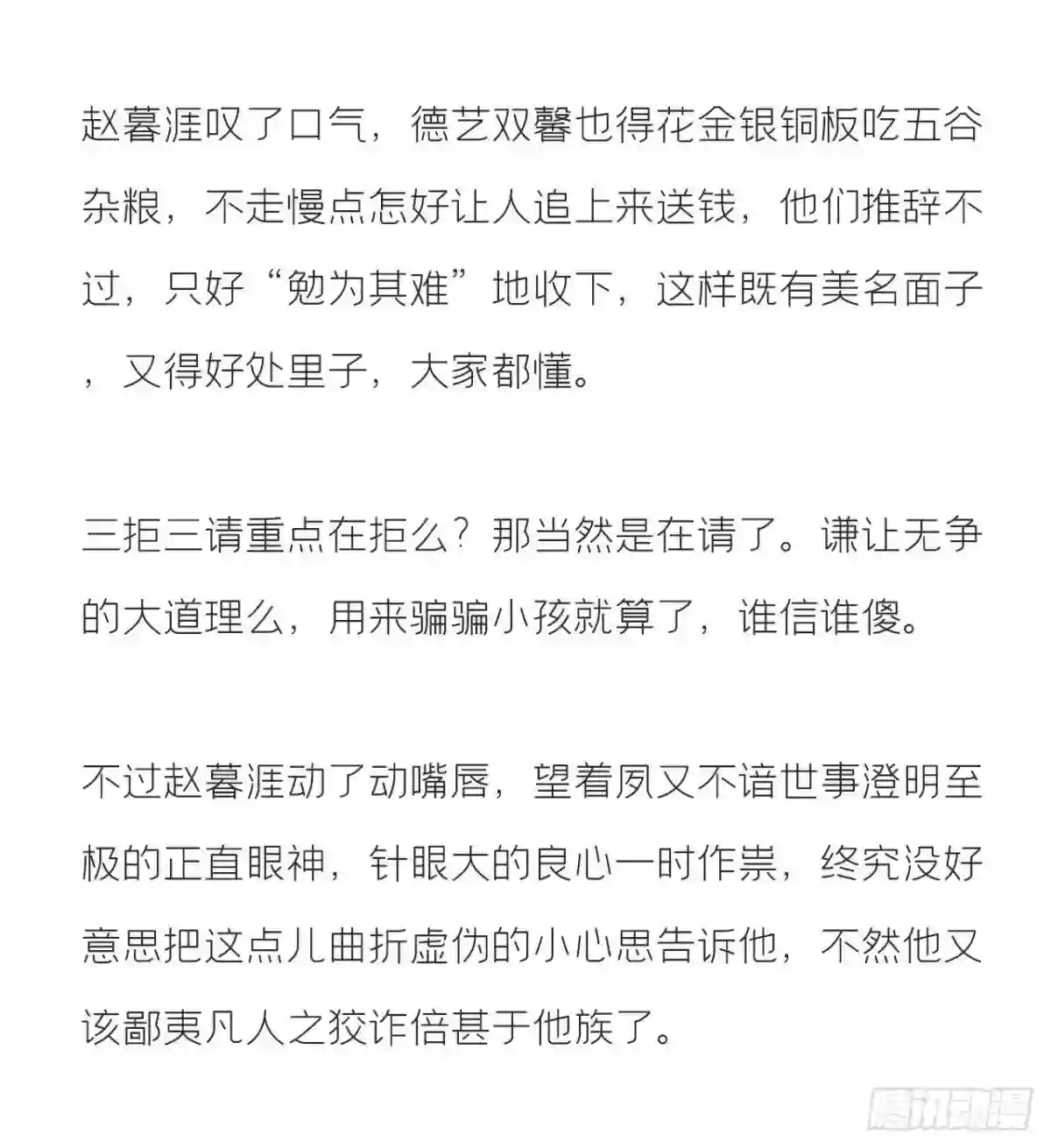 赵暮涯叹了口气，德艺双馨也得花金银铜板吃五谷杂粮，不走慢点怎好让人追上来送钱，他们推辞不过，只好“勉为其难”地收下，这样既有美名面子，又得好处里子，大家都懂。

三拒三请重点在拒么？那当然是在请了。谦让无争的大道理么，用来骗骗小孩就算了，谁信谁傻。

不过赵暮涯动了动嘴唇，望着夙又不谙世事澄明至极的正直眼神，针眼大的良心一时作祟，终究没好意思把这点儿曲折虚伪的小心思告诉他，不然他又该鄙夷凡人之狡诈倍甚于他族了。

腾讯动漫